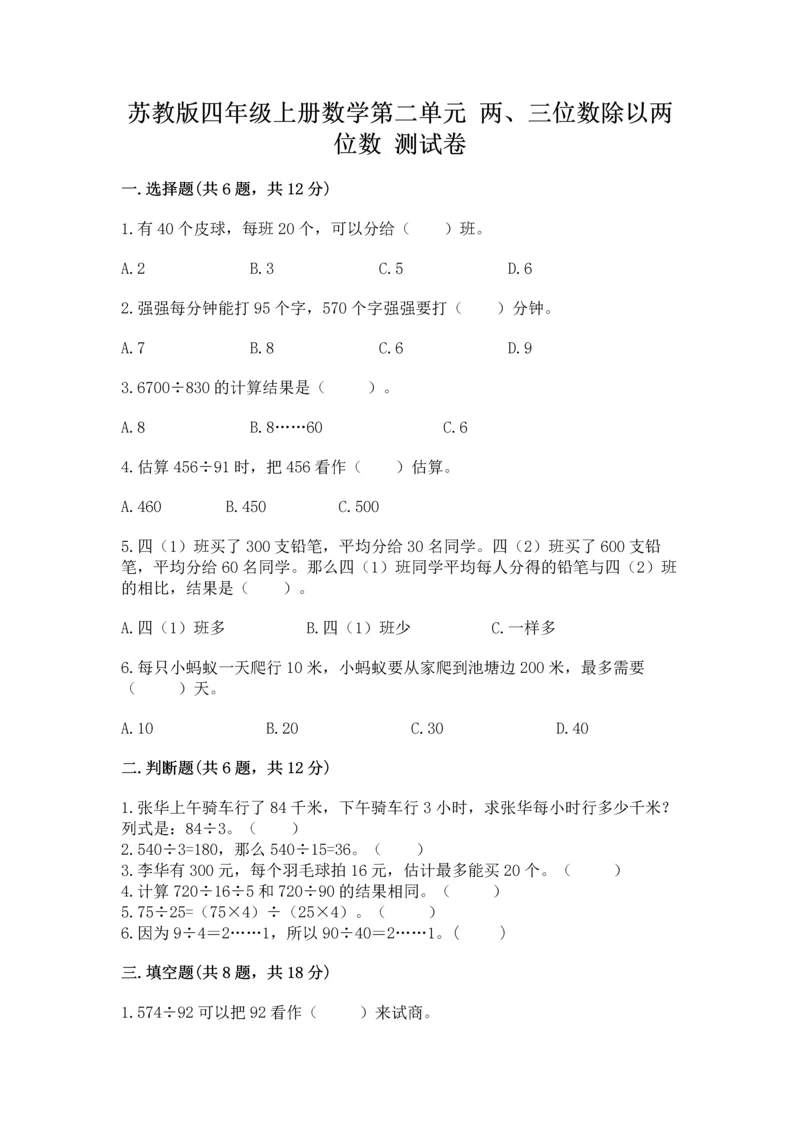 苏教版四年级上册数学第二单元 两、三位数除以两位数 测试卷

一.选择题(共6题，共12分)

1.有40个皮球，每班20个，可以分给（　　）班。

A.2　　B.3　　C.5　　D.6

2.强强每分钟能打95个字，570个字强强要打（　　）分钟。

A.7　　B.8　　C.6　　D.9

3.6700÷830的计算结果是（　　）。

A.8　　B.8……60　　C.6

4.估算456÷91时，把456看作（　　）估算。

A.460　　B.450　　C.500

5.四（1）班买了300支铅笔，平均分给30名同学。四（2）班买了600支铅笔，平均分给60名同学。那么四（1）班同学平均每人分得的铅笔与四（2）班的相比，结果是（　　）。

A.四（1）班多　　B.四（1）班少　　C.一样多

6.每只小蚂蚁一天爬行10米，小蚂蚁要从家爬到池塘边200米，最多需要（　　）天。

A.10　　B.20　　C.30　　D.40

二.判断题(共6题，共12分)

1.张华上午骑车行了84千米，下午骑车行3小时，求张华每小时行多少千米？列式是：84÷3。（　　）
2.540÷3=180，那么540÷15=36。（　　）
3.李华有300元，每个羽毛球拍16元，估计最多能买20个。（　　）
4.计算720÷16÷5和720÷90的结果相同。（　　）
5.75÷25=（75×4）÷（25×4）。（　　）
6.因为9÷4=2……1，所以90÷40=2……1。（　　）

三.填空题(共8题，共18分)

1.574÷92可以把92看作（　　）来试商。